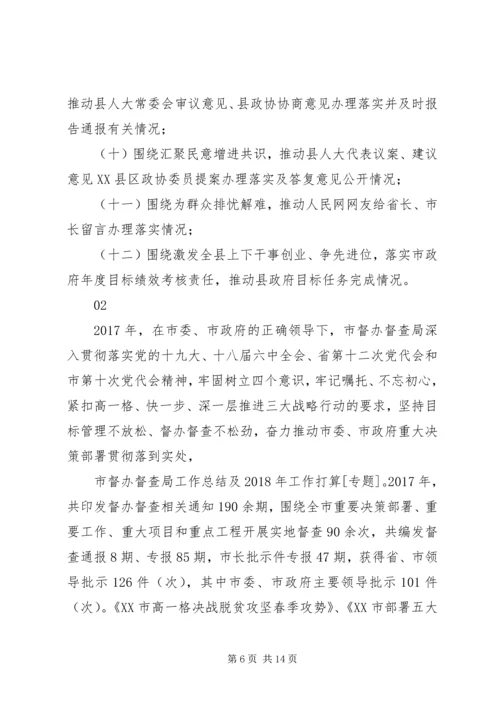 推动县人大常委会审议意见、县政协协商意见办理落实并及时报告通报有关情况；

（十）围绕汇聚民意增进共识，推动县人大代表议案、建议意见XX县区政协委员提案办理落实及答复意见公开情况；

（十一）围绕为群众排忧解难，推动人民网网友给省长、市长留言办理落实情况；

（十二）围绕激发全县上下干事创业、争先进位，落实市政府年度目标绩效考核责任，推动县政府目标任务完成情况。

02

2017年，在市委、市政府的正确领导下，市督办督查局深入贯彻落实党的十九大、十八届六中全会、省第十二次党代会和市第十次党代会精神，牢固树立四个意识，牢记嘱托、不忘初心，紧扣高一格、快一步、深一层推进三大战略行动的要求，坚持目标管理不放松、督办督查不松劲，奋力推动市委、市政府重大决策部署贯彻落到实处，

市督办督查局工作总结及2018年工作打算[专题]。2017年，共印发督办督查相关通知190余期，围绕全市重要决策部署、重要工作、重大项目和重点工程开展实地督查90余次，共编发督查通报8期、专报85期，市长批示件专报47期，获得省、市领导批示126件（次），其中市委、市政府主要领导批示101件（次）。《XX市高一格决战脱贫攻坚春季攻势》、《XX市部署五大

第6页 共14页